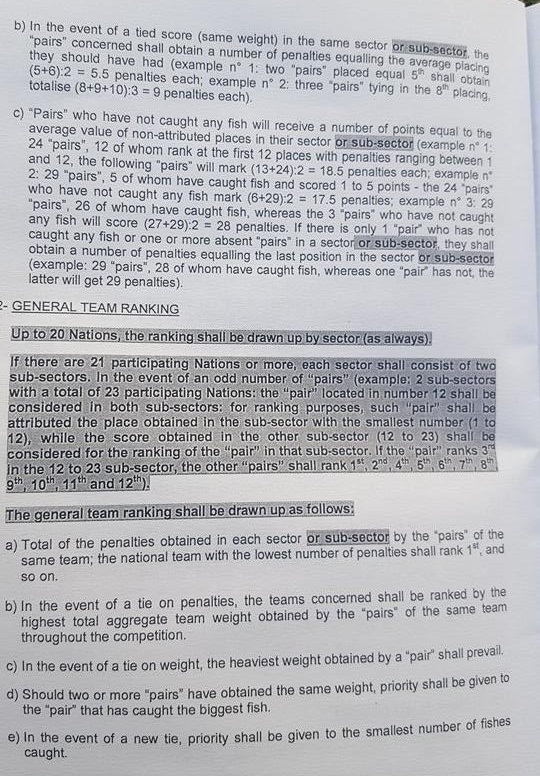 b) In the event of a tied score (same weight) in the same sector or sub-sector, the "pairs" concerned shall obtain a number of penalties equalling the average placing they should have had (example n° 1: two "pairs" placed equal $5^{th}$ shall obtain (5+6):2 = 5.5 penalties each; example n° 2: three "pairs" tying in the $8^{th}$ placing, totalise (8+9+10):3 = 9 penalties each).

c) "Pairs" who have not caught any fish will receive a number of points equal to the average value of non-attributed places in their sector or sub-sector (example n° 1: 24 "pairs", 12 of whom rank at the first 12 places with penalties ranging between 1 and 12, the following "pairs" will mark (13+24):2 = 18.5 penalties each; example n° 2: 29 "pairs", 5 of whom have caught fish and scored 1 to 5 points - the 24 "pairs" who have not caught any fish mark (6+29):2 = 17.5 penalties; example n° 3: 29 "pairs", 26 of whom have caught fish, whereas the 3 "pairs" who have not caught any fish will score (27+29):2 = 28 penalties. If there is only 1 "pair" who has not caught any fish or one or more absent "pairs" in a sector or sub-sector, they shall obtain a number of penalties equalling the last position in the sector or sub-sector (example: 29 "pairs", 28 of whom have caught fish, whereas one "pair" has not, the latter will get 29 penalties).

2- GENERAL TEAM RANKING

Up to 20 Nations, the ranking shall be drawn up by sector (as always).

If there are 21 participating Nations or more, each sector shall consist of two sub-sectors. In the event of an odd number of "pairs" (example: 2 sub-sectors with a total of 23 participating Nations: the "pair" located in number 12 shall be considered in both sub-sectors: for ranking purposes, such "pair" shall be attributed the place obtained in the sub-sector with the smallest number (1 to 12), while the score obtained in the other sub-sector (12 to 23) shall be considered for the ranking of the "pair" in that sub-sector. If the "pair" ranks $3^{rd}$ in the 12 to 23 sub-sector, the other "pairs" shall rank $1^{st}$, $2^{nd}$, $4^{th}$, $5^{th}$, $6^{th}$, $7^{th}$, $8^{th}$, $9^{th}$, $10^{th}$, $11^{th}$ and $12^{th}$).

The general team ranking shall be drawn up as follows:

a) Total of the penalties obtained in each sector or sub-sector by the "pairs" of the same team; the national team with the lowest number of penalties shall rank $1^{st}$, and so on.

b) In the event of a tie on penalties, the teams concerned shall be ranked by the highest total aggregate team weight obtained by the "pairs" of the same team throughout the competition.

c) In the event of a tie on weight, the heaviest weight obtained by a "pair" shall prevail.

d) Should two or more "pairs" have obtained the same weight, priority shall be given to the "pair" that has caught the biggest fish.

e) In the event of a new tie, priority shall be given to the smallest number of fishes caught.